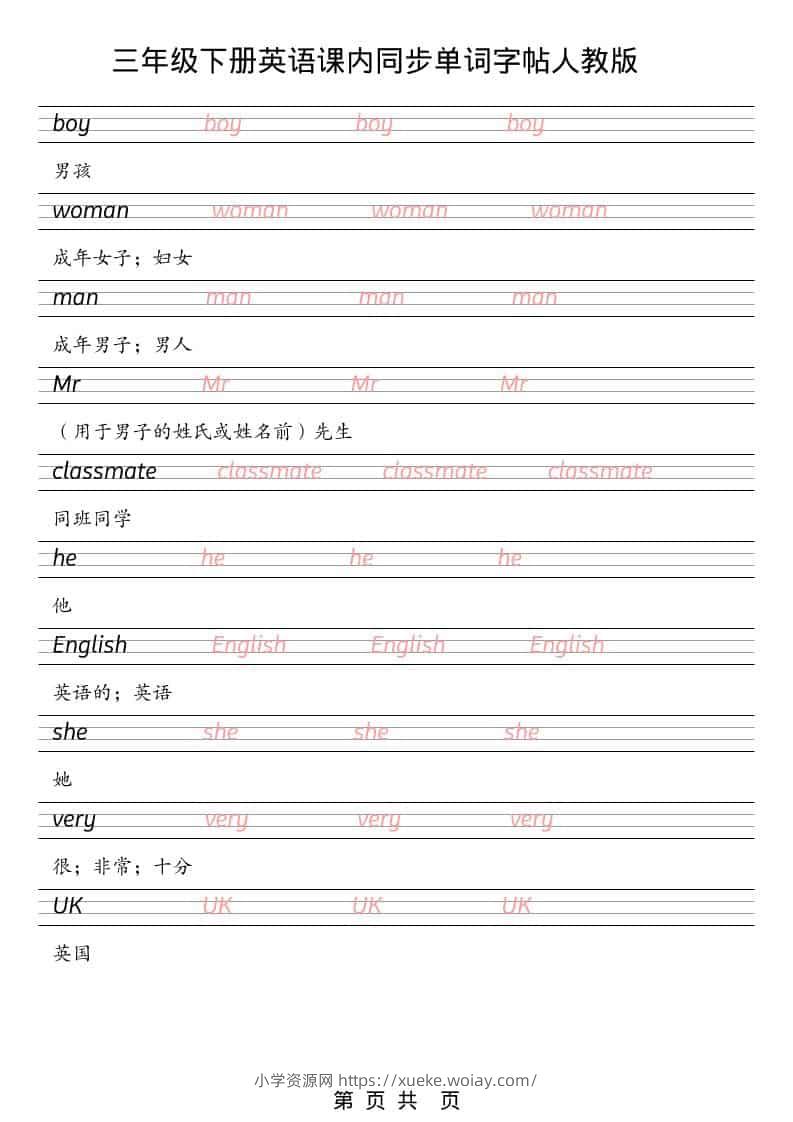 三年级下册英语课内同步单词字帖人教版

boy boy boy boy

男孩

woman woman woman woman

成年女子；妇女

man man man man

成年男子；男人

Mr Mr Mr Mr

（用于男子的姓氏或姓名前）先生

classmate classmate classmate classmate

同班同学

he he he he

他

English English English English

英语的；英语

she she she she

她

very very very very

很；非常；十分

UK UK UK UK

英国

小学资源网 https://xueke.woiay.com/
第 页 共 页